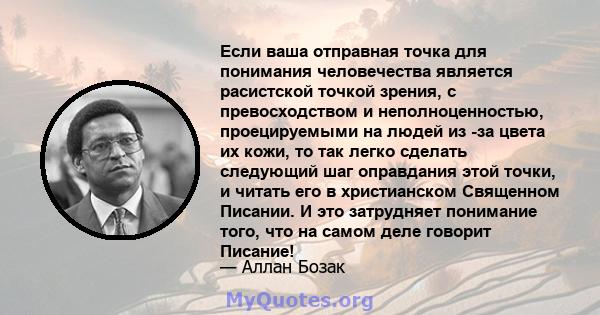 Если ваша отправная точка для понимания человечества является расистской точкой зрения, с превосходством и неполноценностью, проецируемыми на людей из -за цвета их кожи, то так легко сделать следующий шаг оправдания этой точки, и читать его в христианском Священном Писании. И это затрудняет понимание того, что на самом деле говорит Писание!
— Аллан Бозак

MyQuotes.org